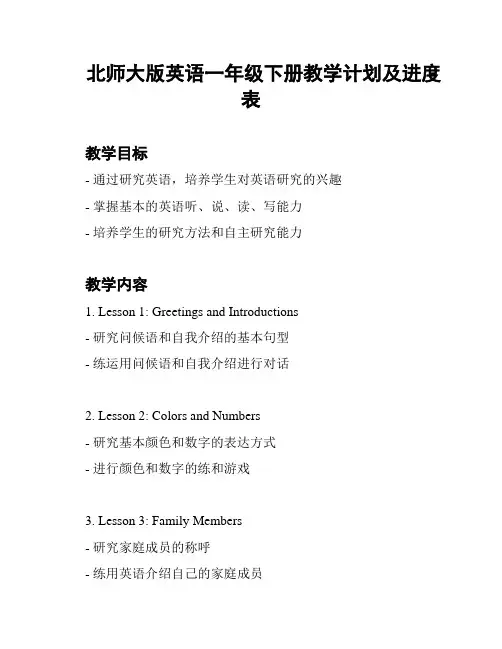 北师大版英语一年级下册教学计划及进度表

教学目标

- 通过研究英语，培养学生对英语研究的兴趣

- 掌握基本的英语听、说、读、写能力

- 培养学生的研究方法和自主研究能力

教学内容

1. Lesson 1: Greetings and Introductions

- 研究问候语和自我介绍的基本句型

- 练运用问候语和自我介绍进行对话

2. Lesson 2: Colors and Numbers

- 研究基本颜色和数字的表达方式

- 进行颜色和数字的练和游戏

3. Lesson 3: Family Members

- 研究家庭成员的称呼

- 练用英语介绍自己的家庭成员